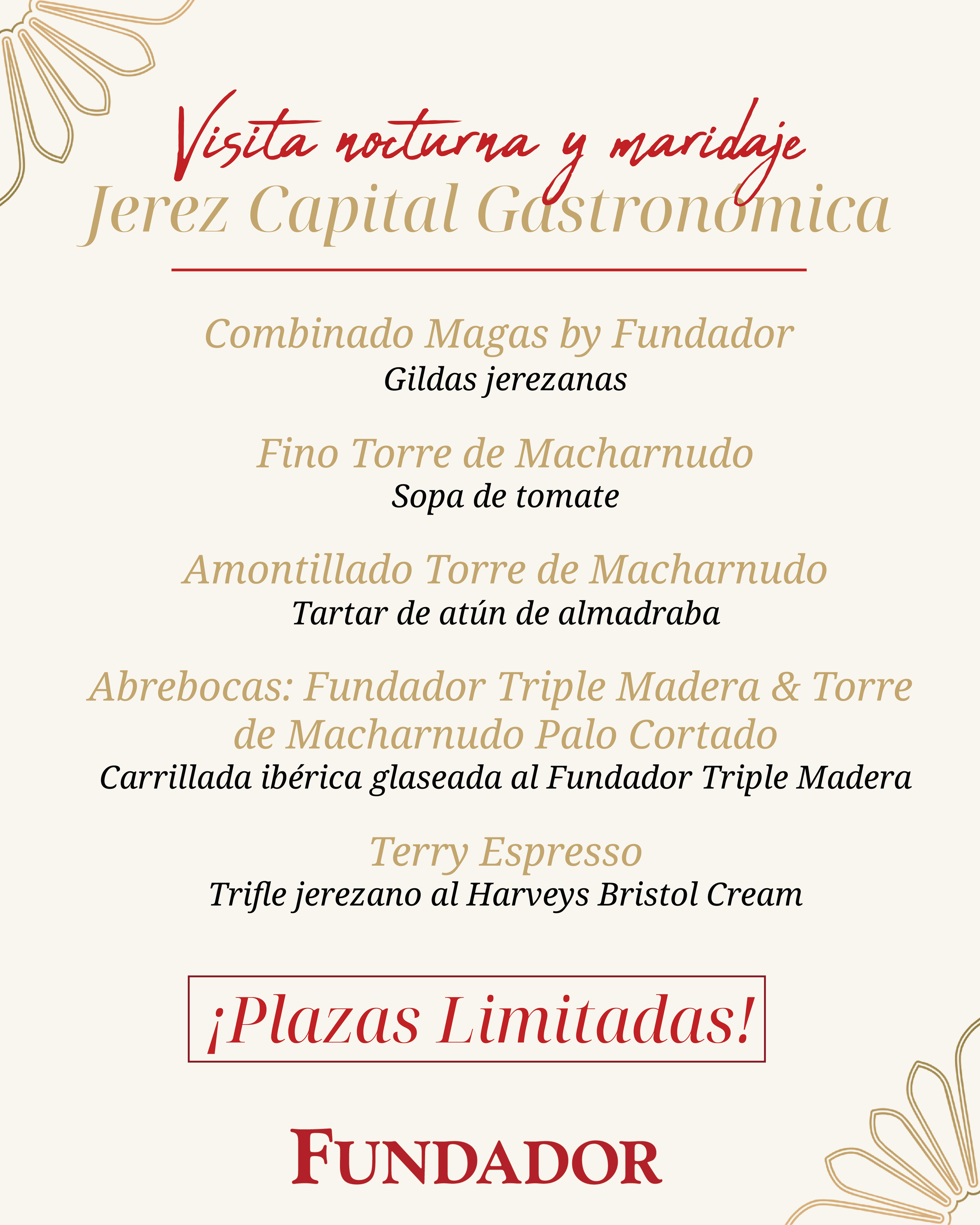 Visita nocturna y maridaje
Jerez Capital Gastronómica

Combinado Magas by Fundador
Gildas jerezanas

Fino Torre de Macharnudo
Sopa de tomate

Amontillado Torre de Macharnudo
Tartar de atún de almadraba

Abrebocas: Fundador Triple Madera & Torre de Macharnudo Palo Cortado
Carrillada ibérica glaseada al Fundador Triple Madera

Terry Espresso
Trifle jerezano al Harveys Bristol Cream

¡Plazas Limitadas!

FUNDADOR